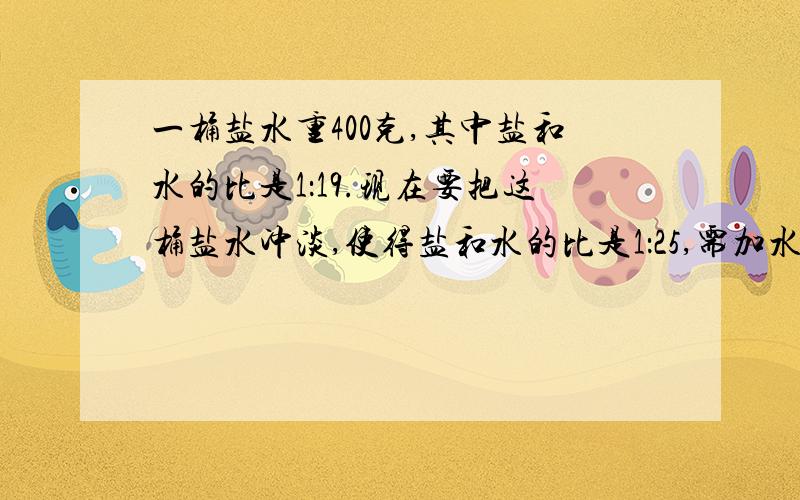 一桶盐水重400克,其中盐和水的比是1:19.现在要把这桶盐水冲淡,使得盐和水的比是1:25,需加水